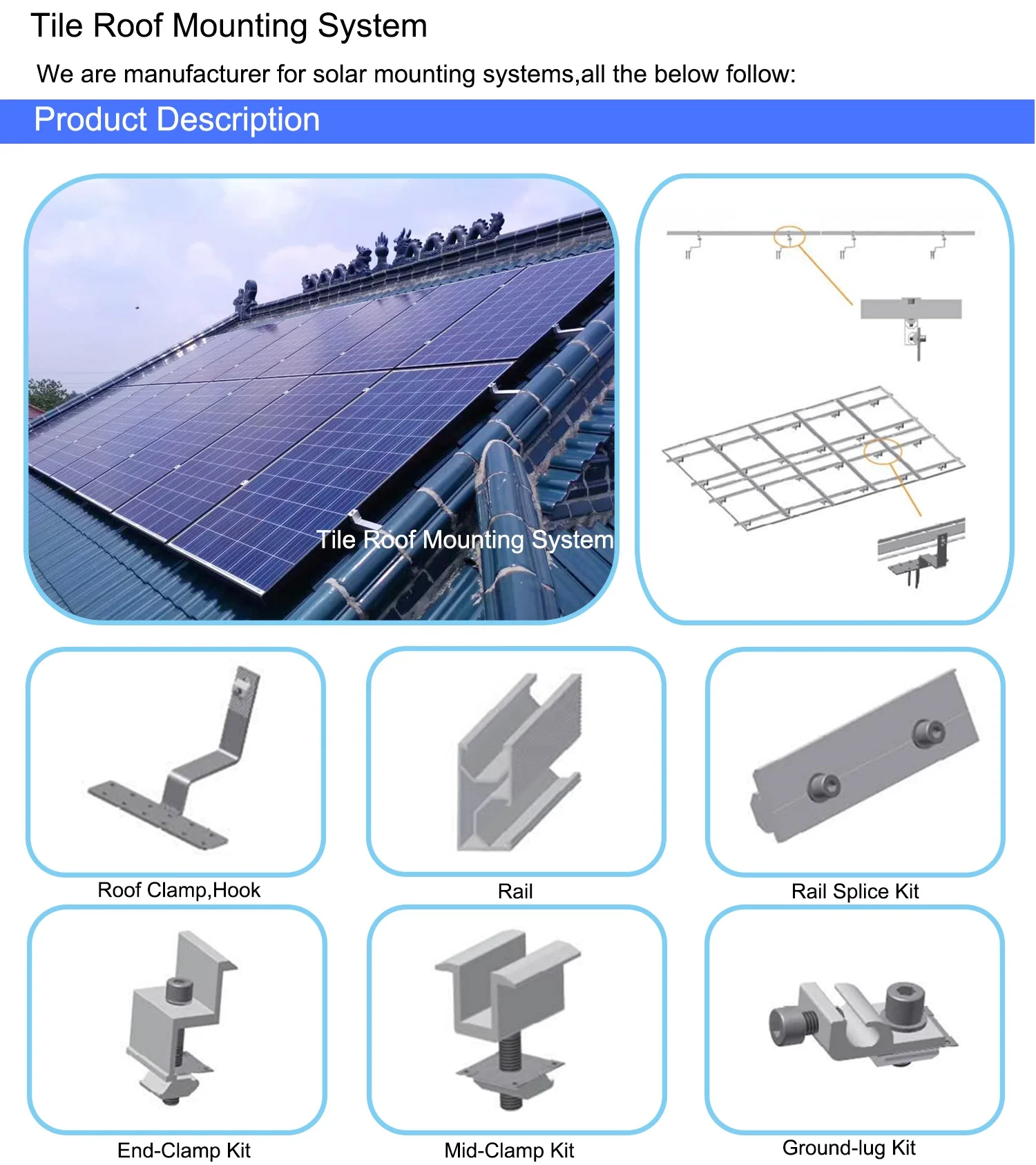 Tile Roof Mounting System

We are manufacturer for solar mounting systems,all the below follow:

Product Description

Tile Roof Mounting System

Roof Clamp,Hook

Rail

Rail Splice Kit

End-Clamp Kit

Mid-Clamp Kit

Ground-lug Kit